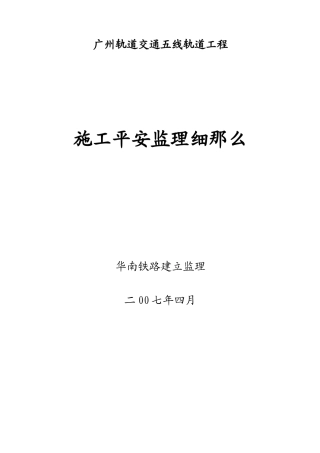 广州轨道交通五线轨道工程

施工平安监理细那么

华南铁路建立监理

二00七年四月